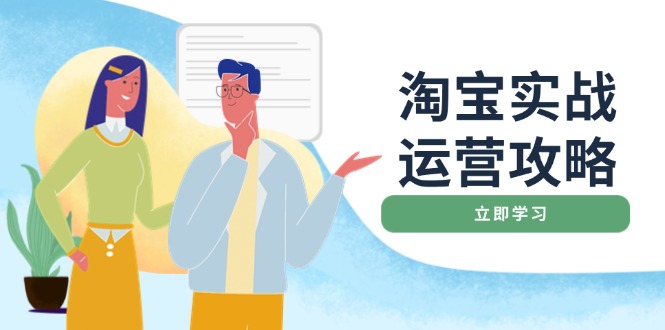 淘宝实战
运营攻略

立即学习